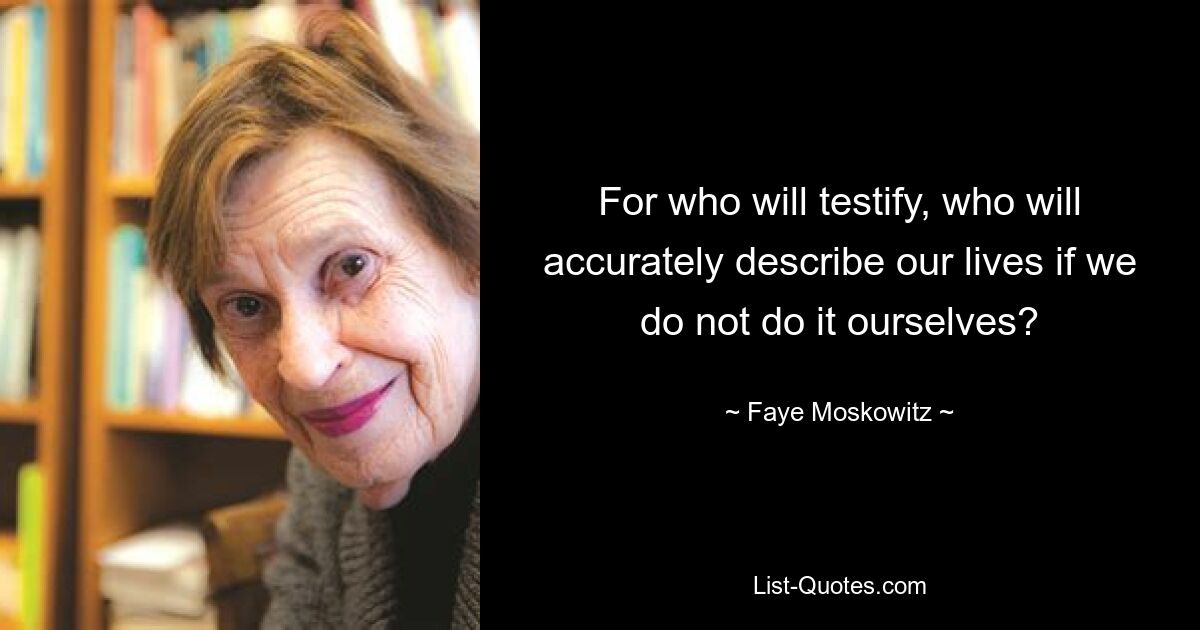 For who will testify, who will accurately describe our lives if we do not do it ourselves?

~ Faye Moskowitz ~

List-Quotes.com